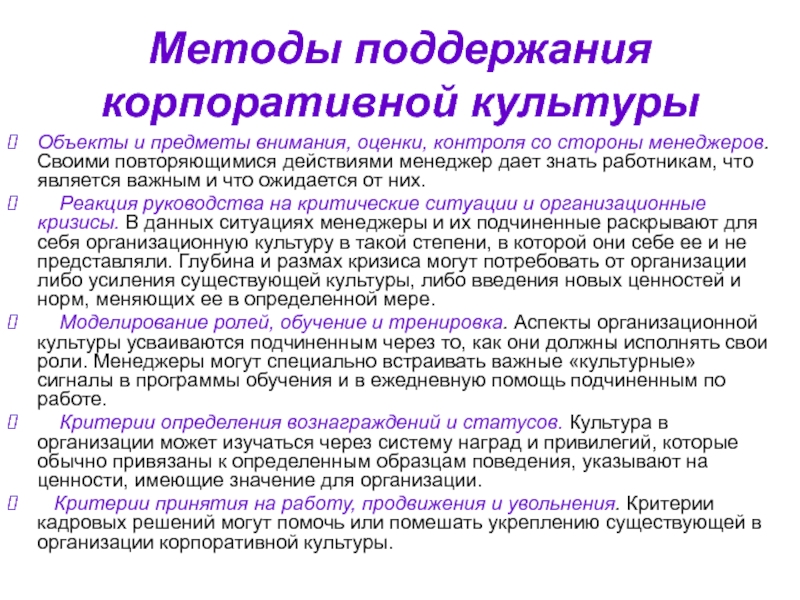 Методы поддержания корпоративной культуры

 Объекты и предметы внимания, оценки, контроля со стороны менеджеров. Своими повторяющимися действиями менеджер дает знать работникам, что является важным и что ожидается от них.

 Реакция руководства на критические ситуации и организационные кризисы. В данных ситуациях менеджеры и их подчиненные раскрывают для себя организационную культуру в такой степени, в которой они себе ее и не представляли. Глубина и размах кризиса могут потребовать от организации либо усиления существующей культуры, либо введения новых ценностей и норм, меняющих ее в определенной мере.

 Моделирование ролей, обучение и тренировка. Аспекты организационной культуры усваиваются подчиненным через то, как они должны исполнять свои роли. Менеджеры могут специально встраивать важные «культурные» сигналы в программы обучения и в ежедневную помощь подчиненным по работе.

 Критерии определения вознаграждений и статусов. Культура в организации может изучаться через систему наград и привилегий, которые обычно привязаны к определенным образцам поведения, указывают на ценности, имеющие значение для организации.

 Критерии принятия на работу, продвижения и увольнения. Критерии кадровых решений могут помочь или помешать укреплению существующей в организации корпоративной культуры.